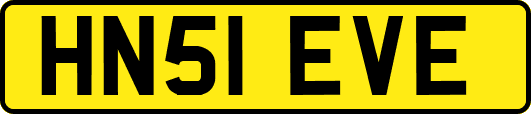 HN51 EVE